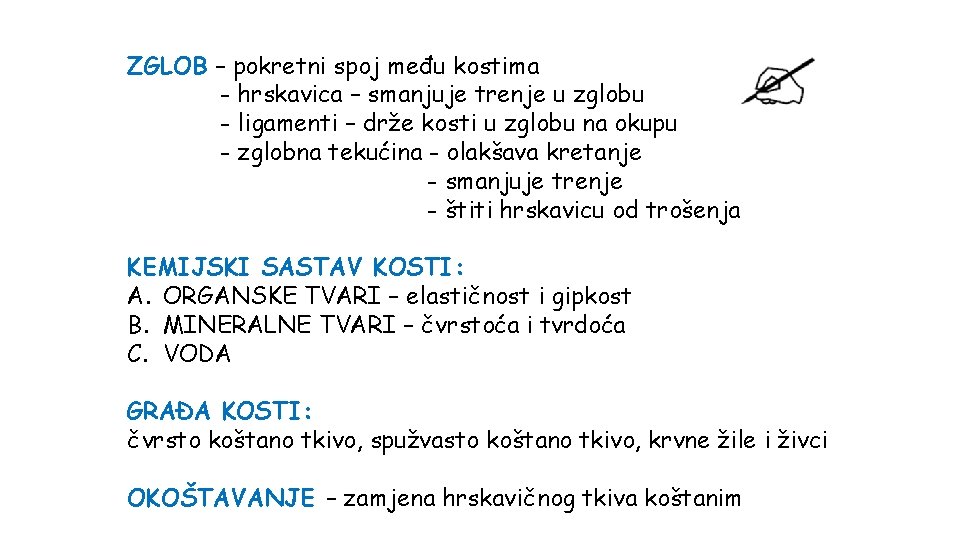 ZGLOB – pokretni spoj među kostima
- hrskavica – smanjuje trenje u zglobu
- ligamenti – drže kosti u zglobu na okupu
- zglobna tekućina - olakšava kretanje
- smanjuje trenje
- štiti hrskavicu od trošenja

KEMIJSKI SASTAV KOSTI:
A. ORGANSKE TVARI – elastičnost i gipkost
B. MINERALNE TVARI – čvrstoća i tvrdoća
C. VODA

GRAĐA KOSTI:
čvrsto koštano tkivo, spužvasto koštano tkivo, krvne žile i živci

OKOŠTAVANJE – zamjena hrskavičnog tkiva koštanim